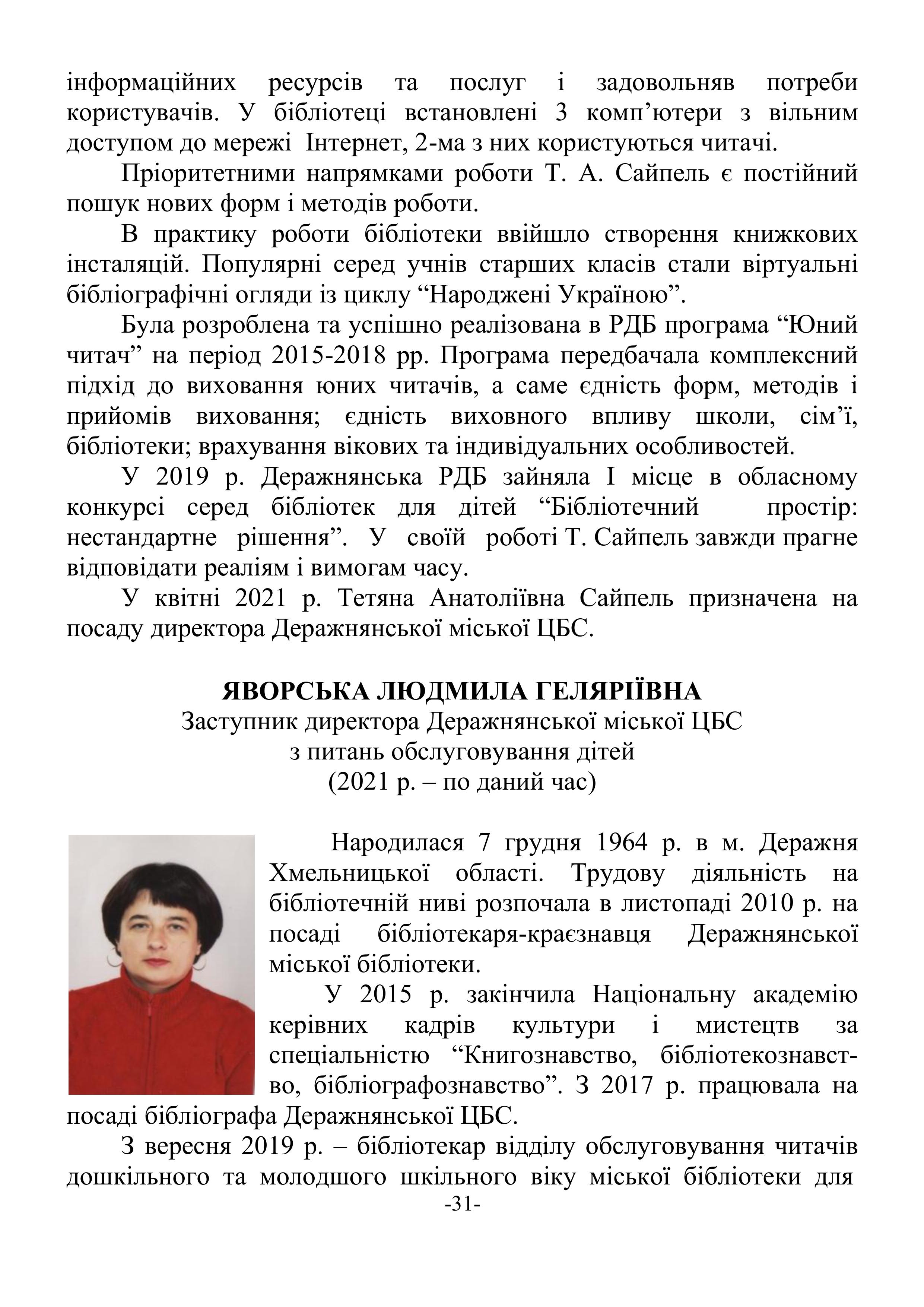 інформаційних ресурсів та послуг і задовольняв потреби користувачів. У бібліотеці встановлені 3 комп’ютери з вільним доступом до мережі Інтернет, 2-ма з них користуються читачі.

Пріоритетними напрямками роботи Т. А. Сайпель є постійний пошук нових форм і методів роботи.

В практику роботи бібліотеки ввійшло створення книжкових інсталяцій. Популярні серед учнів старших класів стали віртуальні бібліографічні огляди із циклу “Народжені Україною”.

Була розроблена та успішно реалізована в РДБ програма “Юний читач” на період 2015-2018 рр. Програма передбачала комплексний підхід до виховання юних читачів, а саме єдність форм, методів і прийомів виховання; єдність виховного впливу школи, сім’ї, бібліотеки; врахування вікових та індивідуальних особливостей.

У 2019 р. Деражнянська РДБ зайняла І місце в обласному конкурсі серед бібліотек для дітей “Бібліотечний простір: нестандартне рішення”. У своїй роботі Т. Сайпель завжди прагне відповідати реаліям і вимогам часу.

У квітні 2021 р. Тетяна Анатоліївна Сайпель призначена на посаду директора Деражнянської міської ЦБС.

ЯВОРСЬКА ЛЮДМИЛА ГЕЛЯРІЇВНА
Заступник директора Деражнянської міської ЦБС
з питань обслуговування дітей
(2021 р. – по даний час)

Народилася 7 грудня 1964 р. в м. Деражня Хмельницької області. Трудову діяльність на бібліотечній ниві розпочала в листопаді 2010 р. на посаді бібліотекаря-краєзнавця Деражнянської міської бібліотеки.

У 2015 р. закінчила Національну академію керівних кадрів культури і мистецтв за спеціальністю “Книгознавство, бібліотекознавство, бібліографознавство”. З 2017 р. працювала на посаді бібліографа Деражнянської ЦБС.

З вересня 2019 р. – бібліотекар відділу обслуговування читачів дошкільного та молодшого шкільного віку міської бібліотеки для

-31-